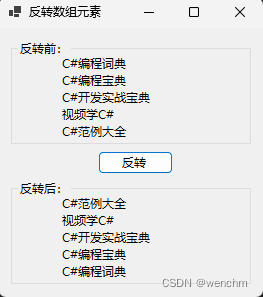 反转数组元素

反转前：

C#编程词典
C#编程宝典
C#开发实战宝典
视频学C#
C#范例大全

反转

反转后：

C#范例大全
视频学C#
C#开发实战宝典
C#编程宝典
C#编程词典

CSDN @wenchm